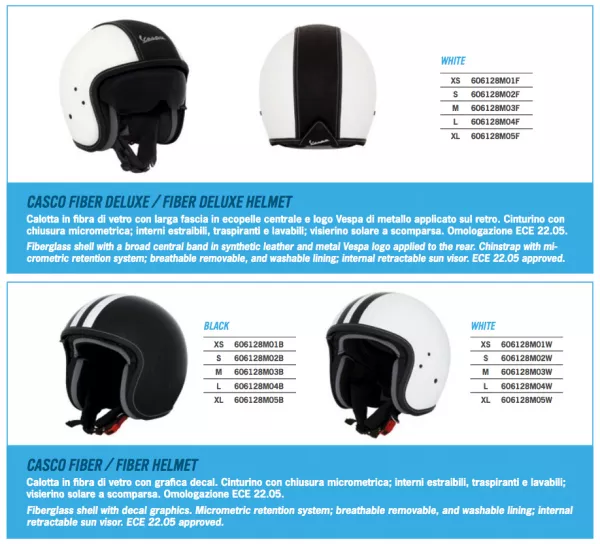 WHITE

| XS | 606128M01F |
|---|---|
| S | 606128M02F |
| M | 606128M03F |
| L | 606128M04F |
| XL | 606128M05F |

CASCO FIBER DELUXE / FIBER DELUXE HELMET

Calotta in fibra di vetro con larga fascia in ecopelle centrale e logo Vespa di metallo applicato sul retro. Cinturino con chiusura micrometrica; interni estraibili, traspiranti e lavabili; visierino solare a scomparsa. Omologazione ECE 22.05.

Fiberglass shell with a broad central band in synthetic leather and metal Vespa logo applied to the rear. Chinstrap with micrometric retention system; breathable removable, and washable lining; internal retractable sun visor. ECE 22.05 approved.

BLACK

| XS | 606128M01B |
|---|---|
| S | 606128M02B |
| M | 606128M03B |
| L | 606128M04B |
| XL | 606128M05B |

WHITE

| XS | 606128M01W |
|---|---|
| S | 606128M02W |
| M | 606128M03W |
| L | 606128M04W |
| XL | 606128M05W |

CASCO FIBER / FIBER HELMET

Calotta in fibra di vetro con grafica decal. Cinturino con chiusura micrometrica; interni estraibili, traspiranti e lavabili; visierino solare a scomparsa. Omologazione ECE 22.05.

Fiberglass shell with decal graphics. Micrometric retention system; breathable removable, and washable lining; internal retractable sun visor. ECE 22.05 approved.